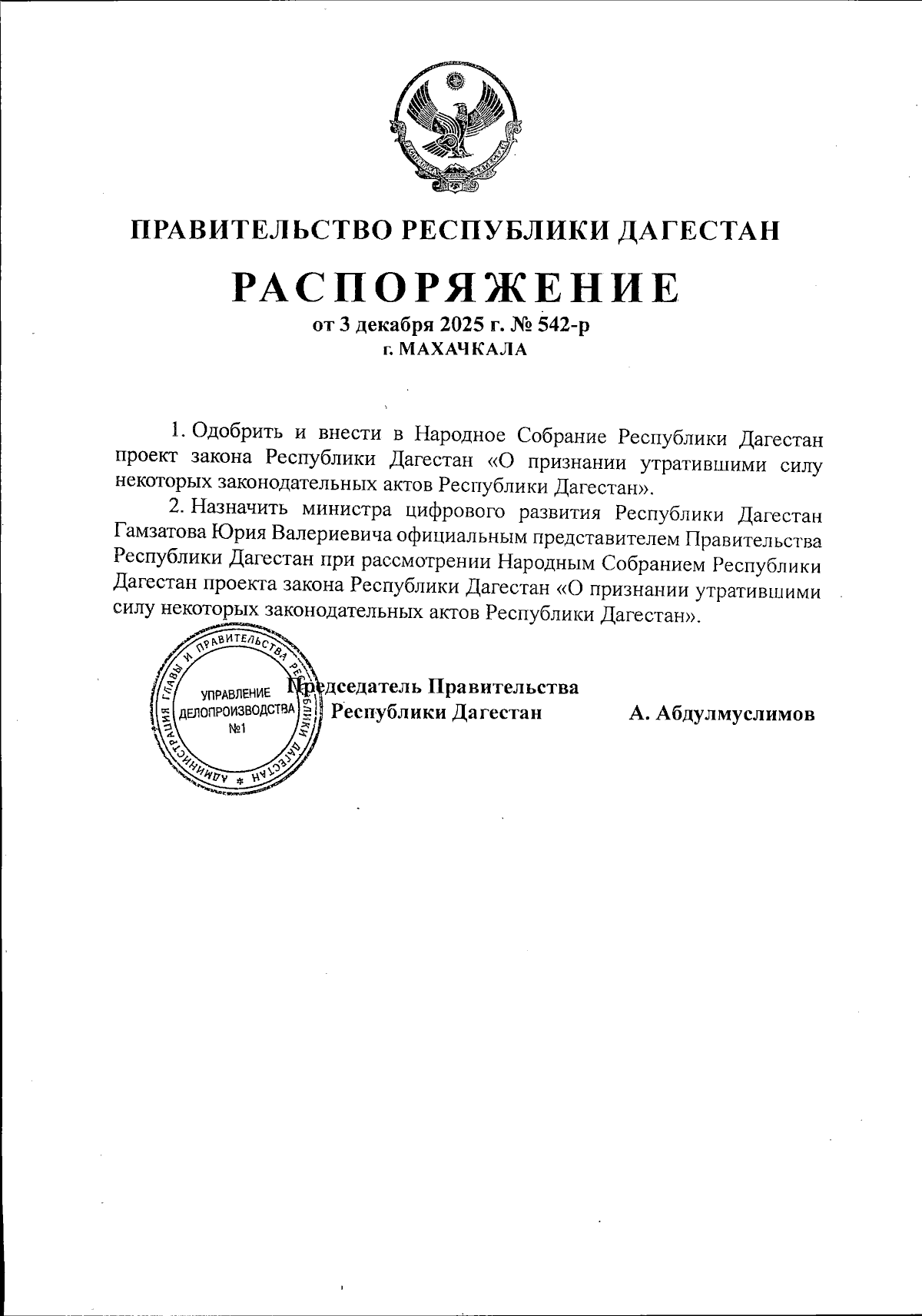 ПРАВИТЕЛЬСТВО РЕСПУБЛИКИ ДАГЕСТАН

РАСПОРЯЖЕНИЕ

от 3 декабря 2025 г. № 542-р

г. МАХАЧКАЛА

1. Одобрить и внести в Народное Собрание Республики Дагестан проект закона Республики Дагестан «О признании утратившими силу некоторых законодательных актов Республики Дагестан».

2. Назначить министра цифрового развития Республики Дагестан Гамзатова Юрия Валериевича официальным представителем Правительства Республики Дагестан при рассмотрении Народным Собранием Республики Дагестан проекта закона Республики Дагестан «О признании утратившими силу некоторых законодательных актов Республики Дагестан».

АДМИНИСТРАЦИЯ ГЛАВЫ И ПРАВИТЕЛЬСТВА РЕСПУБЛИКИ ДАГЕСТАН
УПРАВЛЕНИЕ ДЕЛОПРОИЗВОДСТВА №1

Председатель Правительства Республики Дагестан А. Абдулмуслимов